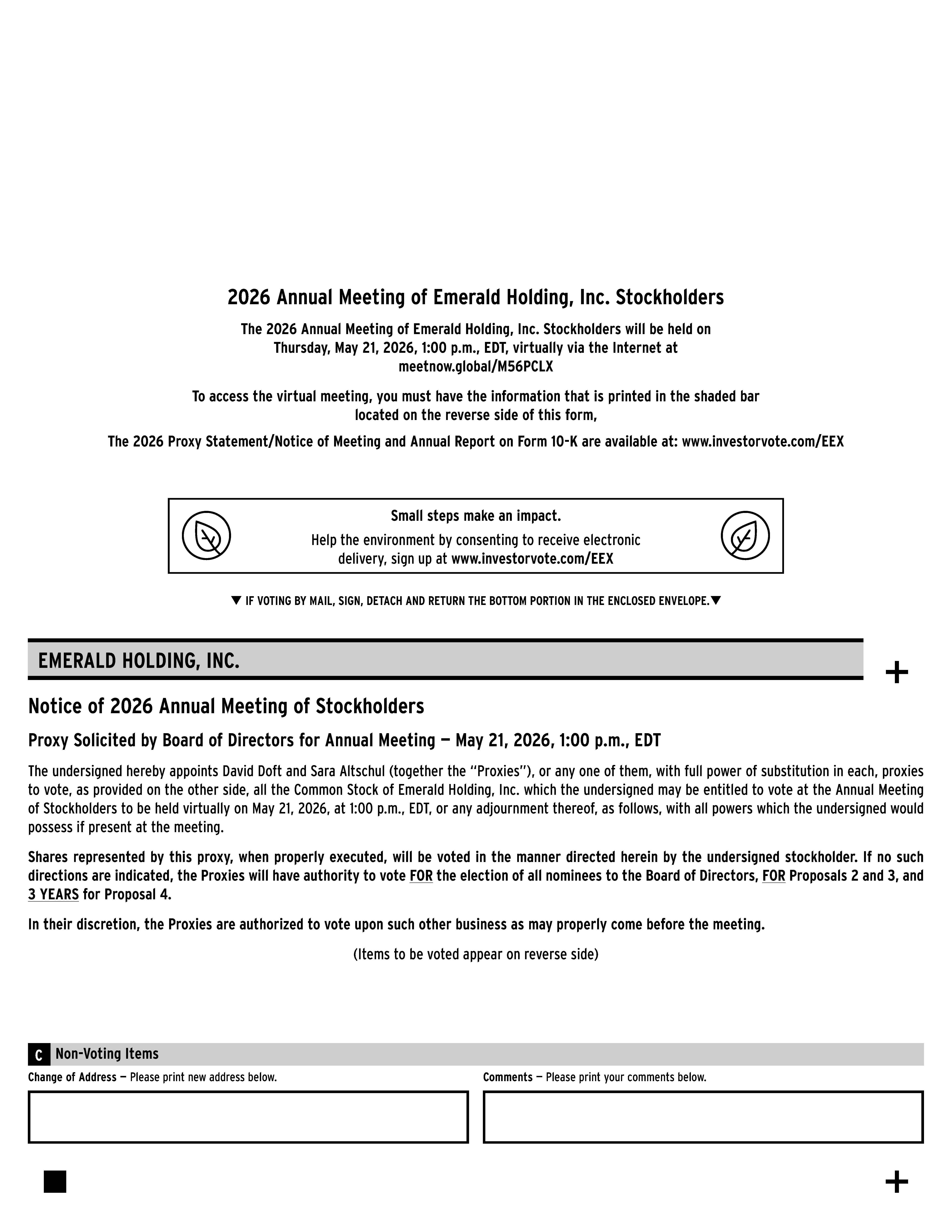 2026 Annual Meeting of Emerald Holding, Inc. Stockholders

The 2026 Annual Meeting of Emerald Holding, Inc. Stockholders will be held on Thursday, May 21, 2026, 1:00 p.m., EDT, virtually via the Internet at meetnow.global/M56PCLX

To access the virtual meeting, you must have the information that is printed in the shaded bar located on the reverse side of this form,

The 2026 Proxy Statement/Notice of Meeting and Annual Report on Form 10-K are available at: www.investorvote.com/EEX

Small steps make an impact.

Help the environment by consenting to receive electronic delivery, sign up at www.investorvote.com/EEX

▼ IF VOTING BY MAIL, SIGN, DETACH AND RETURN THE BOTTOM PORTION IN THE ENCLOSED ENVELOPE.▼

EMERALD HOLDING, INC.

+

Notice of 2026 Annual Meeting of Stockholders

Proxy Solicited by Board of Directors for Annual Meeting — May 21, 2026, 1:00 p.m., EDT

The undersigned hereby appoints David Doft and Sara Altschul (together the "Proxies"), or any one of them, with full power of substitution in each, proxies to vote, as provided on the other side, all the Common Stock of Emerald Holding, Inc. which the undersigned may be entitled to vote at the Annual Meeting of Stockholders to be held virtually on May 21, 2026, at 1:00 p.m., EDT, or any adjournment thereof, as follows, with all powers which the undersigned would possess if present at the meeting.

Shares represented by this proxy, when properly executed, will be voted in the manner directed herein by the undersigned stockholder. If no such directions are indicated, the Proxies will have authority to vote FOR the election of all nominees to the Board of Directors, FOR Proposals 2 and 3, and 3 YEARS for Proposal 4.

In their discretion, the Proxies are authorized to vote upon such other business as may properly come before the meeting.

(Items to be voted appear on reverse side)

C Non-Voting Items

Change of Address — Please print new address below.

Comments — Please print your comments below.

+